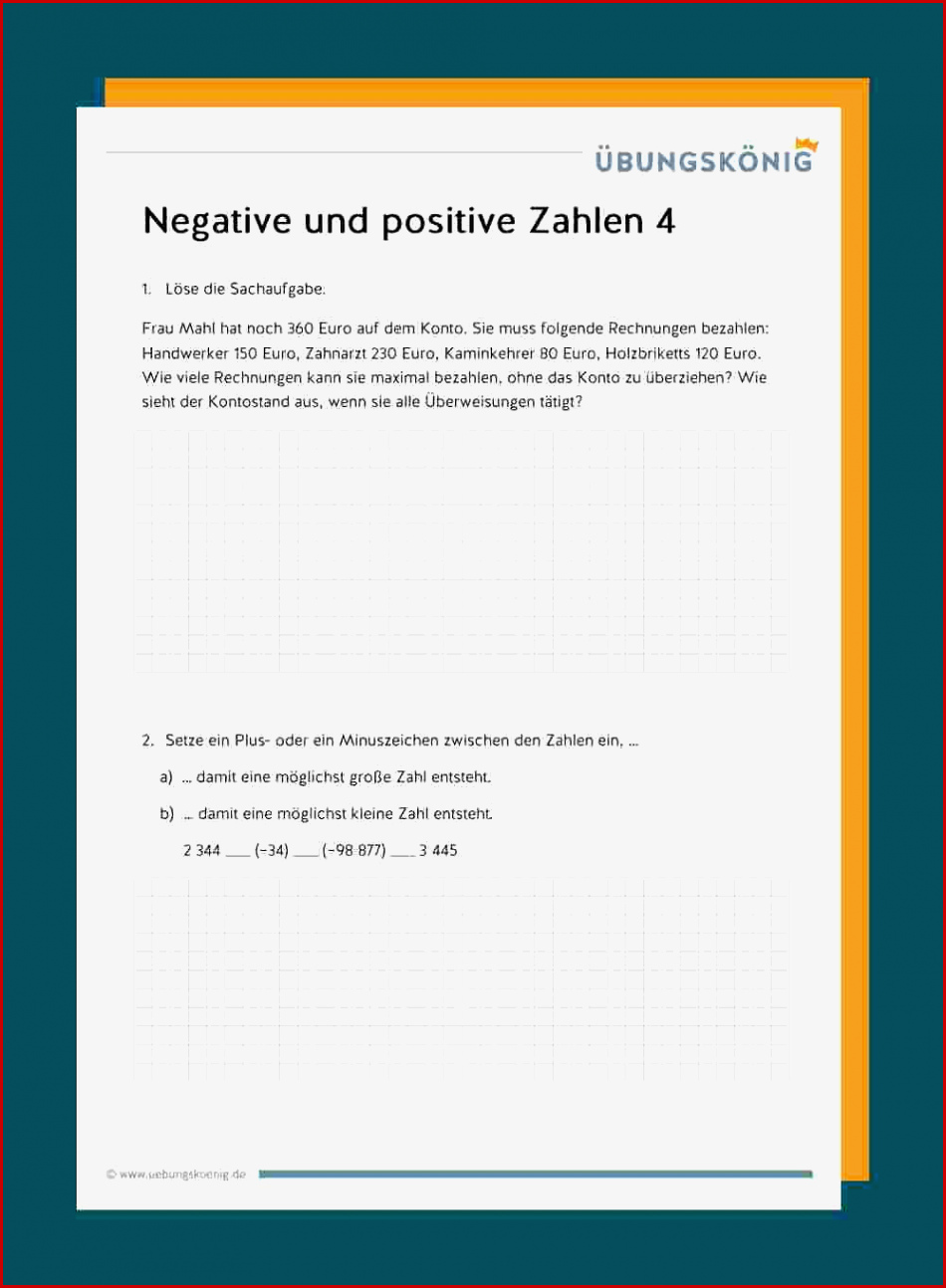 ÜBUNGSKÖNIG

Negative und positive Zahlen 4

1. Löse die Sachaufgabe.

Frau Mahl hat noch 360 Euro auf dem Konto. Sie muss folgende Rechnungen bezahlen: Handwerker 150 Euro, Zahnarzt 230 Euro, Kaminkehrer 80 Euro, Holzbriketts 120 Euro. Wie viele Rechnungen kann sie maximal bezahlen, ohne das Konto zu überziehen? Wie sieht der Kontostand aus, wenn sie alle Überweisungen tätigt?

2. Setze ein Plus- oder ein Minuszeichen zwischen den Zahlen ein, ...

a) ... damit eine möglichst große Zahl entsteht.

b) ... damit eine möglichst kleine Zahl entsteht.

2 344 ___ (−34) ___ (−98 877) ___ 3 445

© www.uebungskoenig.de